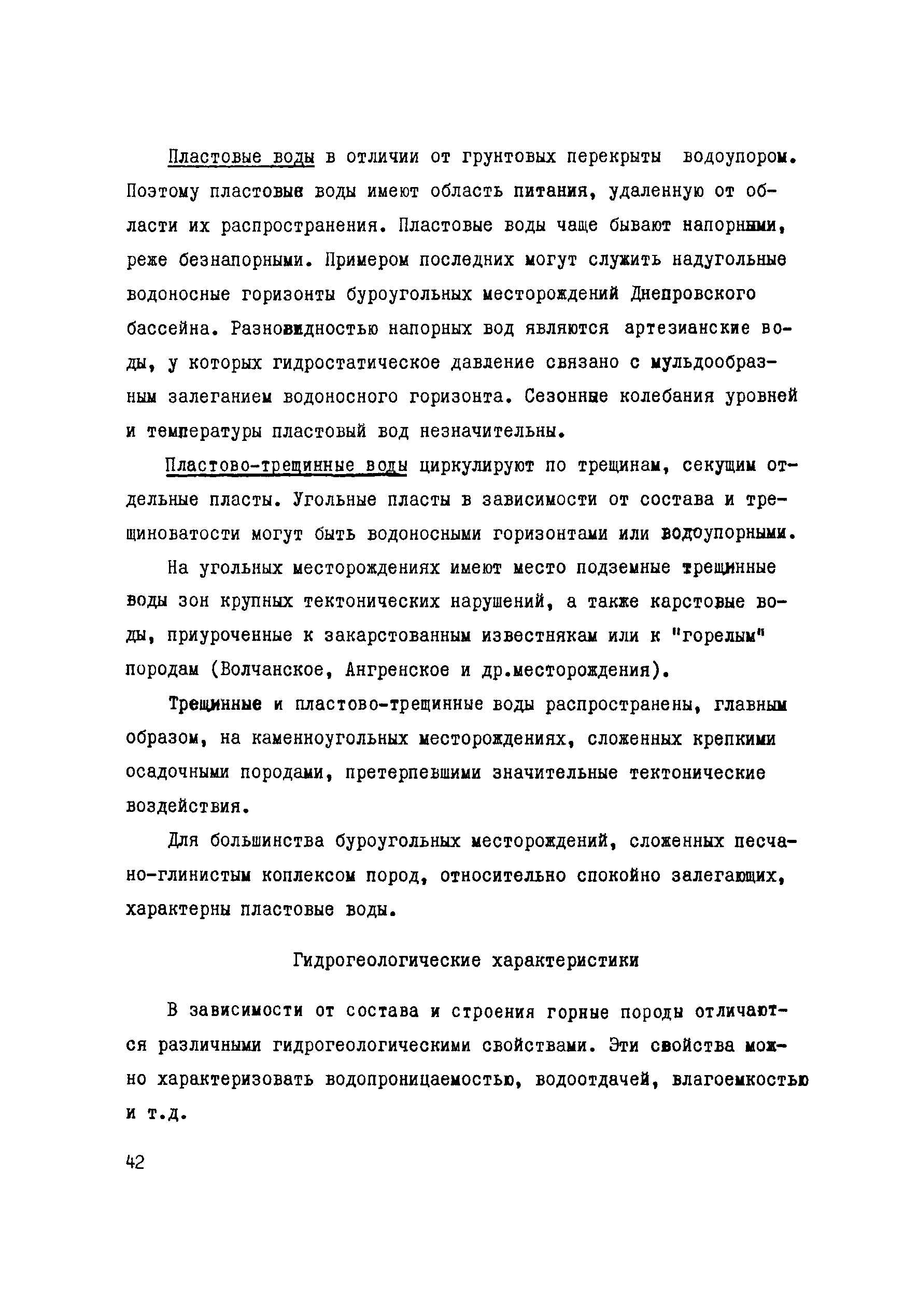 Пластовые воды в отличии от грунтовых перекрыты водоупором. Поэтому пластовые воды имеют область питания, удаленную от области их распространения. Пластовые воды чаще бывают напорными, реже безнапорными. Примером последних могут служить надугольные водоносные горизонты буроугольных месторождений Днепровского бассейна. Разновидностью напорных вод являются артезианские воды, у которых гидростатическое давление связано с мульдообразным залеганием водоносного горизонта. Сезонные колебания уровней и температуры пластовый вод незначительны.

Пластово-трещинные воды циркулируют по трещинам, секущим отдельные пласты. Угольные пласты в зависимости от состава и трещиноватости могут быть водоносными горизонтами или водоупорными.

На угольных месторождениях имеют место подземные трещинные воды зон крупных тектонических нарушений, а также карстовые воды, приуроченные к закарстованным известнякам или к "горелым" породам (Волчанское, Ангренское и др.месторождения).

Трещинные и пластово-трещинные воды распространены, главным образом, на каменноугольных месторождениях, сложенных крепкими осадочными породами, претерпевшими значительные тектонические воздействия.

Для большинства буроугольных месторождений, сложенных песчано-глинистым коплексом пород, относительно спокойно залегающих, характерны пластовые воды.

Гидрогеологические характеристики

В зависимости от состава и строения горные породы отличаются различными гидрогеологическими свойствами. Эти свойства можно характеризовать водопроницаемостью, водоотдачей, влагоемкостью и т.д.

42